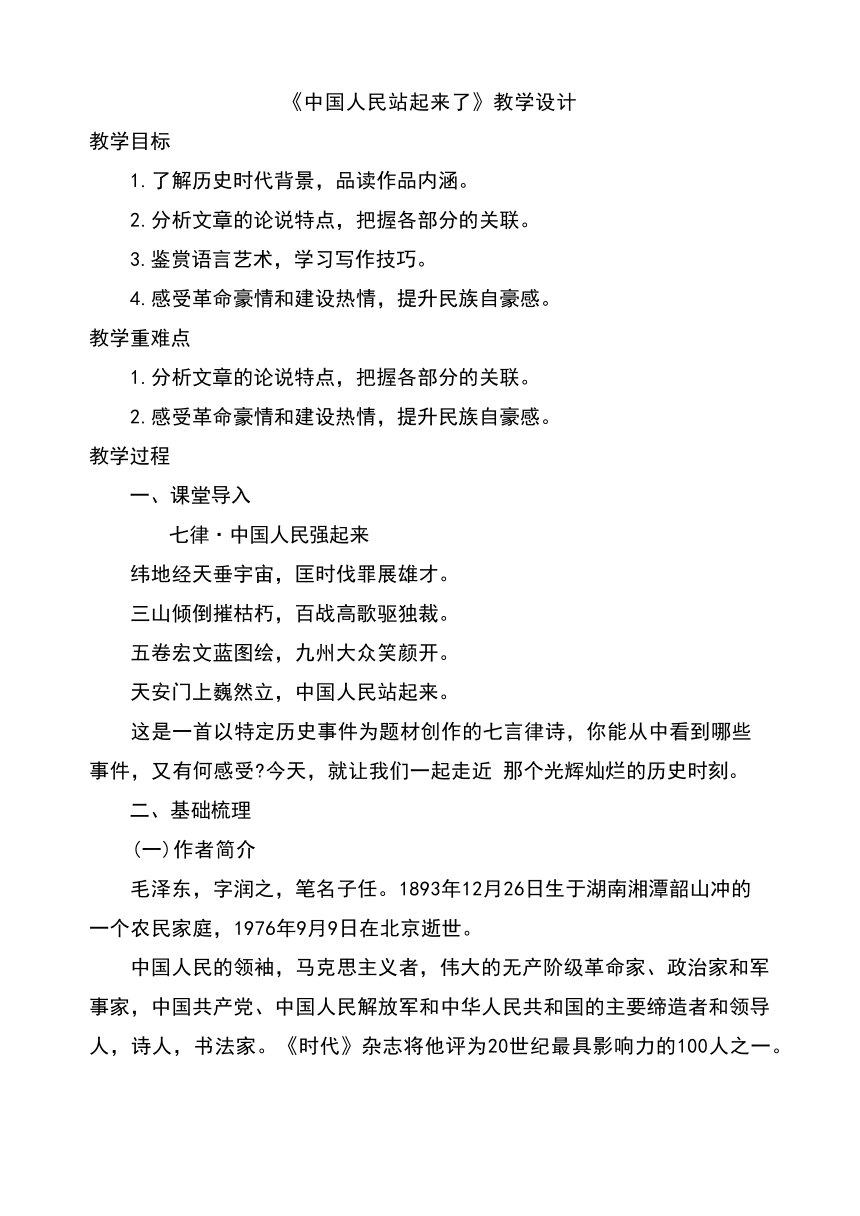 《中国人民站起来了》教学设计

教学目标

1.了解历史时代背景，品读作品内涵。

2.分析文章的论说特点，把握各部分的关联。

3.鉴赏语言艺术，学习写作技巧。

4.感受革命豪情和建设热情，提升民族自豪感。

教学重难点

1.分析文章的论说特点，把握各部分的关联。

2.感受革命豪情和建设热情，提升民族自豪感。

教学过程

一、课堂导入

七律·中国人民强起来

纬地经天垂宇宙，匡时伐罪展雄才。

三山倾倒摧枯朽，百战高歌驱独裁。

五卷宏文蓝图绘，九州大众笑颜开。

天安门上巍然立，中国人民站起来。

这是一首以特定历史事件为题材创作的七言律诗，你能从中看到哪些事件，又有何感受?今天，就让我们一起走近 那个光辉灿烂的历史时刻。

二、基础梳理

(一)作者简介

毛泽东，字润之，笔名子任。1893年12月26日生于湖南湘潭韶山冲的一个农民家庭，1976年9月9日在北京逝世。

中国人民的领袖，马克思主义者，伟大的无产阶级革命家、政治家和军事家，中国共产党、中国人民解放军和中华人民共和国的主要缔造者和领导人，诗人，书法家。《时代》杂志将他评为20世纪最具影响力的100人之一。